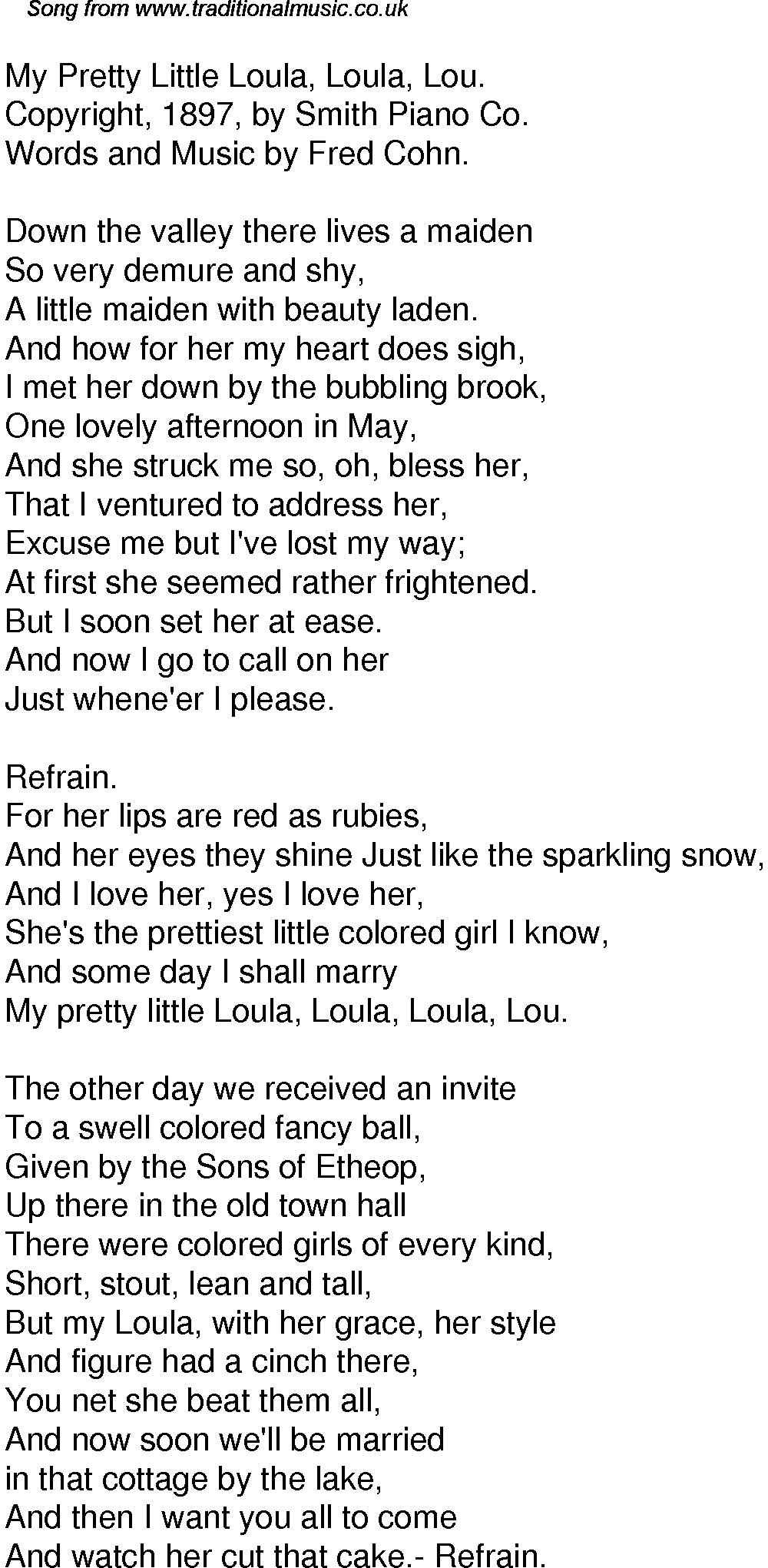 Song from www.traditionalmusic.co.uk

My Pretty Little Loula, Loula, Lou.
Copyright, 1897, by Smith Piano Co.
Words and Music by Fred Cohn.

Down the valley there lives a maiden
So very demure and shy,
A little maiden with beauty laden.
And how for her my heart does sigh,
I met her down by the bubbling brook,
One lovely afternoon in May,
And she struck me so, oh, bless her,
That I ventured to address her,
Excuse me but I've lost my way;
At first she seemed rather frightened.
But I soon set her at ease.
And now I go to call on her
Just whene'er I please.

Refrain.
For her lips are red as rubies,
And her eyes they shine Just like the sparkling snow,
And I love her, yes I love her,
She's the prettiest little colored girl I know,
And some day I shall marry
My pretty little Loula, Loula, Loula, Lou.

The other day we received an invite
To a swell colored fancy ball,
Given by the Sons of Etheop,
Up there in the old town hall
There were colored girls of every kind,
Short, stout, lean and tall,
But my Loula, with her grace, her style
And figure had a cinch there,
You net she beat them all,
And now soon we'll be married
in that cottage by the lake,
And then I want you all to come
And watch her cut that cake.- Refrain.